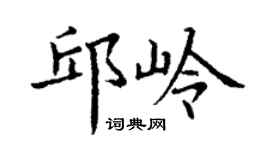 邱岭

词典网